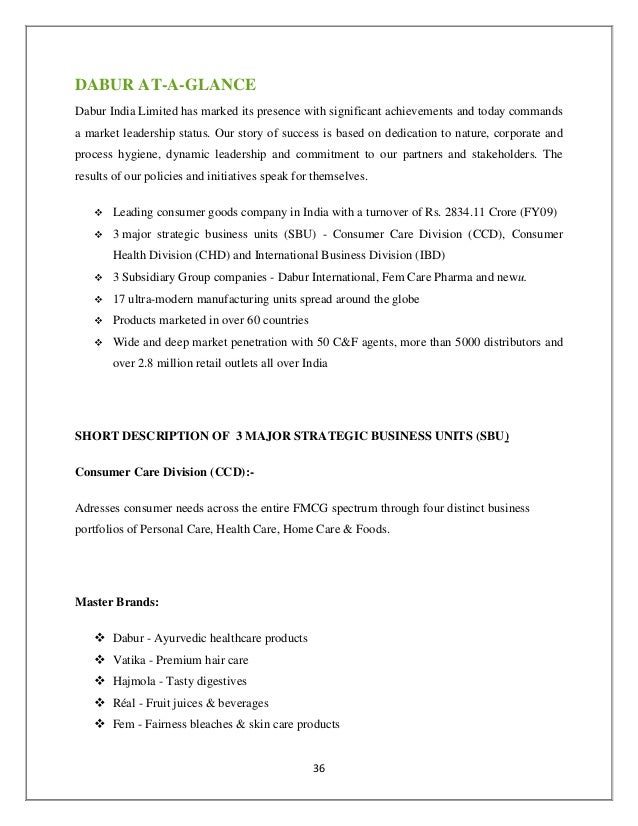 DABUR AT-A-GLANCE

Dabur India Limited has marked its presence with significant achievements and today commands a market leadership status. Our story of success is based on dedication to nature, corporate and process hygiene, dynamic leadership and commitment to our partners and stakeholders. The results of our policies and initiatives speak for themselves.

❖ Leading consumer goods company in India with a turnover of Rs. 2834.11 Crore (FY09)
❖ 3 major strategic business units (SBU) - Consumer Care Division (CCD), Consumer Health Division (CHD) and International Business Division (IBD)
❖ 3 Subsidiary Group companies - Dabur International, Fem Care Pharma and newu.
❖ 17 ultra-modern manufacturing units spread around the globe
❖ Products marketed in over 60 countries
❖ Wide and deep market penetration with 50 C&F agents, more than 5000 distributors and over 2.8 million retail outlets all over India

SHORT DESCRIPTION OF 3 MAJOR STRATEGIC BUSINESS UNITS (SBU)

Consumer Care Division (CCD):-

Adresses consumer needs across the entire FMCG spectrum through four distinct business portfolios of Personal Care, Health Care, Home Care & Foods.

Master Brands:

❖ Dabur - Ayurvedic healthcare products
❖ Vatika - Premium hair care
❖ Hajmola - Tasty digestives
❖ Réal - Fruit juices & beverages
❖ Fem - Fairness bleaches & skin care products

36